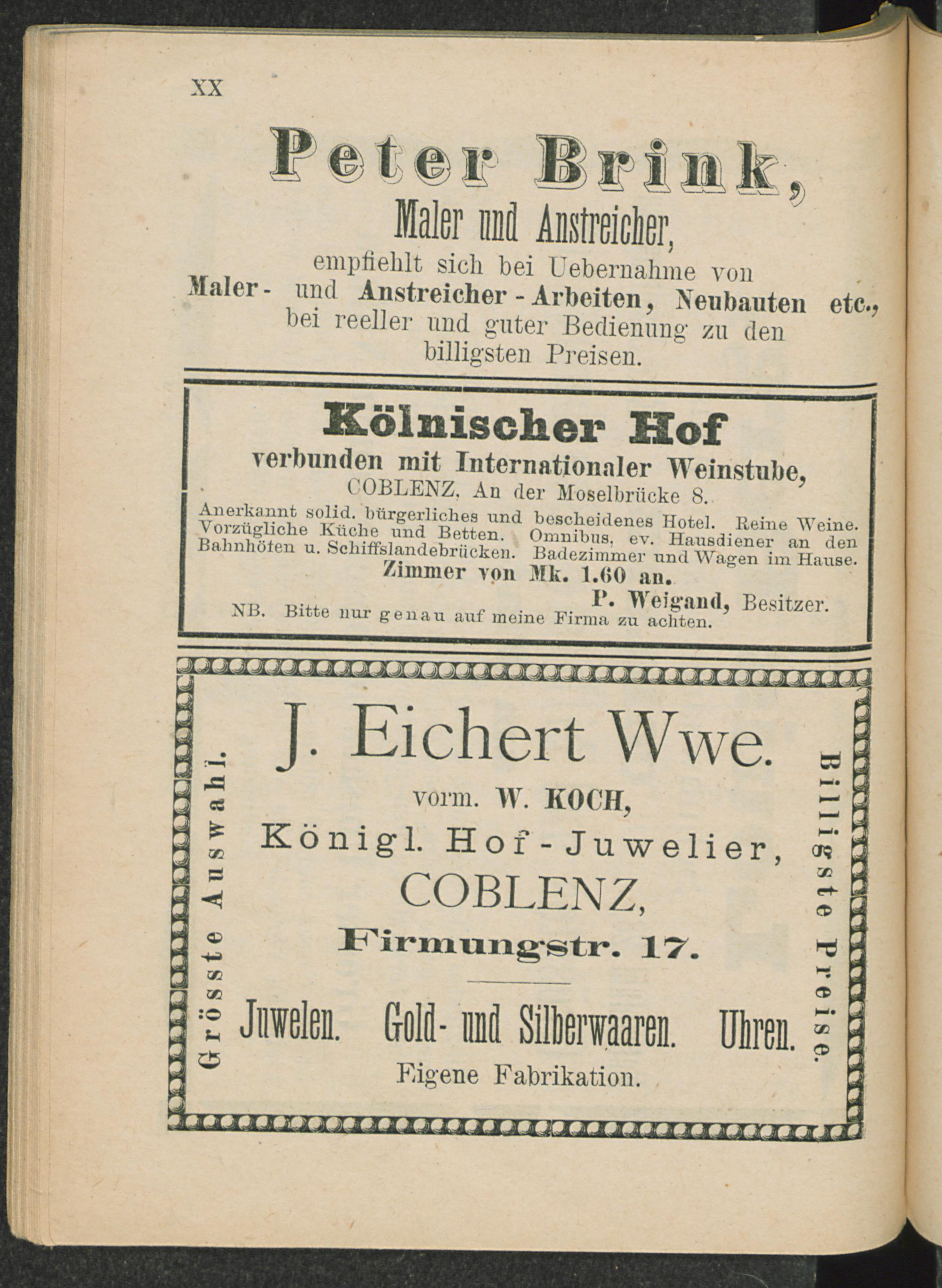 XX

Peter Brink,

Maler und Anstreicher,

empfiehlt sich bei Uebernahme von Maler- und Anstreicher-Arbeiten, Neubauten etc., bei reeller und guter Bedienung zu den billigsten Preisen.

Kölnischer Hof

verbunden mit Internationaler Weinstube,

COBLENZ, An der Moselbrücke 8.

Anerkannt solid. bürgerliches und bescheidenes Hotel. Reine Weine. Vorzügliche Küche und Betten. Omnibus, ev. Hausdiener an den Bahnhöfen u. Schiffslandebrücken. Badezimmer und Wagen im Hause.

Zimmer von Mk. 1.60 an.

P. Weigand, Besitzer.

NB. Bitte nur genau auf meine Firma zu achten.

Grösste Auswahl.

J. Eichert Wwe.

vorm. W. KOCH,

Königl. Hof-Juwelier,

COBLENZ,

Firmungstr. 17.

Juwelen. Gold- und Silberwaaren. Uhren.

Eigene Fabrikation.

Billigste Preise.